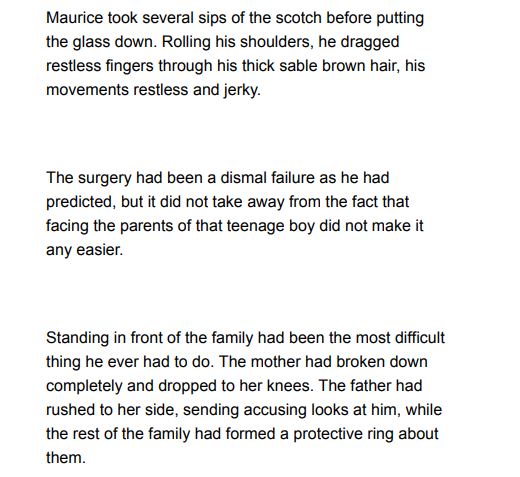 Maurice took several sips of the scotch before putting the glass down. Rolling his shoulders, he dragged restless fingers through his thick sable brown hair, his movements restless and jerky.

The surgery had been a dismal failure as he had predicted, but it did not take away from the fact that facing the parents of that teenage boy did not make it any easier.

Standing in front of the family had been the most difficult thing he ever had to do. The mother had broken down completely and dropped to her knees. The father had rushed to her side, sending accusing looks at him, while the rest of the family had formed a protective ring about them.